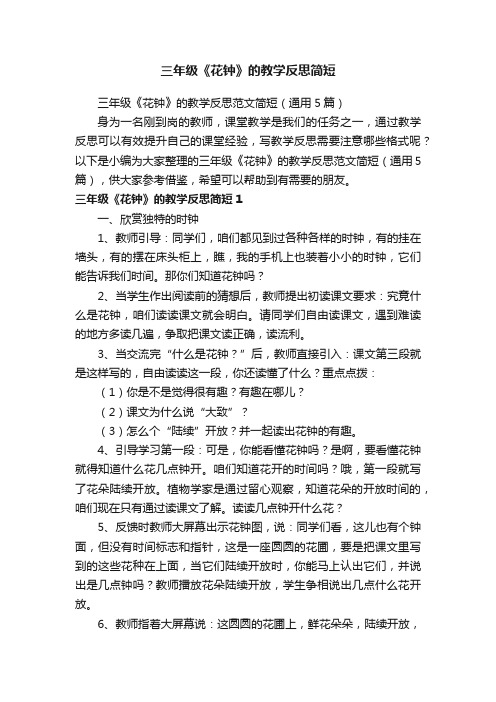 三年级《花钟》的教学反思简短

三年级《花钟》的教学反思范文简短（通用5篇）

身为一名刚到岗的教师，课堂教学是我们的任务之一，通过教学反思可以有效提升自己的课堂经验，写教学反思需要注意哪些格式呢？以下是小编为大家整理的三年级《花钟》的教学反思范文简短（通用5篇），供大家参考借鉴，希望可以帮助到有需要的朋友。

三年级《花钟》的教学反思简短1

一、欣赏独特的时钟

1、教师引导：同学们，咱们都见到过各种各样的时钟，有的挂在墙头，有的摆在床头柜上，瞧，我的手机上也装着小小的时钟，它们能告诉我们时间。那你们知道花钟吗？

2、当学生作出阅读前的猜想后，教师提出初读课文要求：究竟什么是花钟，咱们读读课文就会明白。请同学们自由读课文，遇到难读的地方多读几遍，争取把课文读正确，读流利。

3、当交流完“什么是花钟？”后，教师直接引入：课文第三段就是这样写的，自由读读这一段，你还读懂了什么？重点点拨：

（1）你是不是觉得很有趣？有趣在哪儿？

（2）课文为什么说“大致”？

（3）怎么个“陆续”开放？并一起读出花钟的有趣。

4、引导学习第一段：可是，你能看懂花钟吗？是啊，要看懂花钟就得知道什么花几点钟开。咱们知道花开的时间吗？哦，第一段就写了花朵陆续开放。植物学家是通过留心观察，知道花朵的开放时间的，咱们现在只有通过读课文了解。读读几点钟开什么花？

5、反馈时教师大屏幕出示花钟图，说：同学们看，这儿也有个钟面，但没有时间标志和指针，这是一座圆圆的花圃，要是把课文里写到的这些花种在上面，当它们陆续开放时，你能马上认出它们，并说出是几点钟吗？教师播放花朵陆续开放，学生争相说出几点什么花开放。

6、教师指着大屏幕说：这圆圆的花圃上，鲜花朵朵，陆续开放，